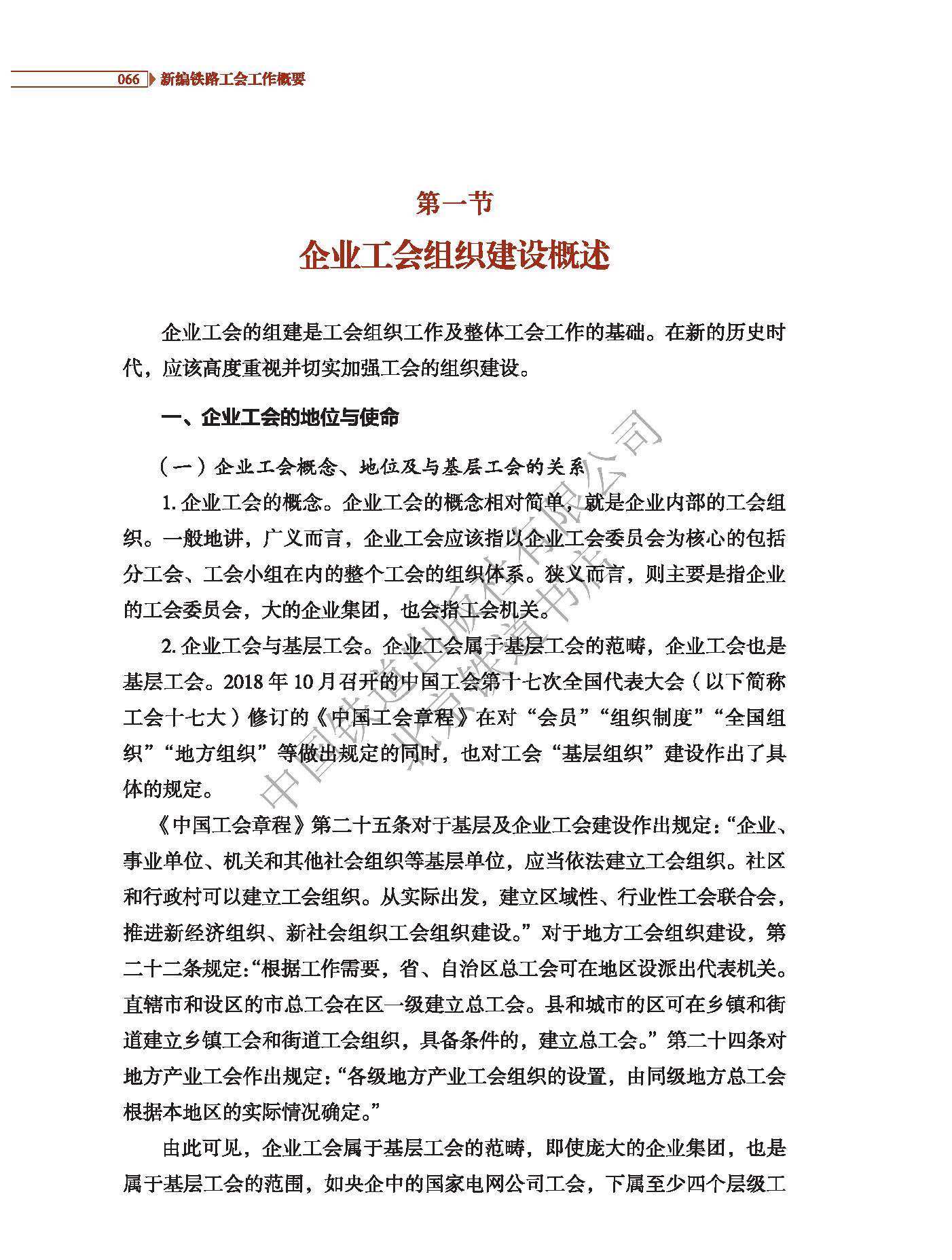 066 新编铁路工会工作概要

第一节
企业工会组织建设概述

企业工会的组建是工会组织工作及整体工会工作的基础。在新的历史时代，应该高度重视并切实加强工会的组织建设。

一、企业工会的地位与使命

（一）企业工会概念、地位及与基层工会的关系

1. 企业工会的概念。企业工会的概念相对简单，就是企业内部的工会组织。一般地讲，广义而言，企业工会应该指以企业工会委员会为核心的包括分工会、工会小组在内的整个工会的组织体系。狭义而言，则主要是指企业的工会委员会，大的企业集团，也会指工会机关。

2. 企业工会与基层工会。企业工会属于基层工会的范畴，企业工会也是基层工会。2018 年 10 月召开的中国工会第十七次全国代表大会（以下简称工会十七大）修订的《中国工会章程》在对“会员”“组织制度”“全国组织”“地方组织”等做出规定的同时，也对工会“基层组织”建设作出了具体的规定。

《中国工会章程》第二十五条对于基层及企业工会建设作出规定：“企业、事业单位、机关和其他社会组织等基层单位，应当依法建立工会组织。社区和行政村可以建立工会组织。从实际出发，建立区域性、行业性工会联合会，推进新经济组织、新社会组织工会组织建设。”对于地方工会组织建设，第二十二条规定:“根据工作需要，省、自治区总工会可在地区设派出代表机关。直辖市和设区的市总工会在区一级建立总工会。县和城市的区可在乡镇和街道建立乡镇工会和街道工会组织，具备条件的，建立总工会。”第二十四条对地方产业工会作出规定：“各级地方产业工会组织的设置，由同级地方总工会根据本地区的实际情况确定。”

由此可见，企业工会属于基层工会的范畴，即使庞大的企业集团，也是属于基层工会的范围，如央企中的国家电网公司工会，下属至少四个层级工

中国铁道出版社有限公司
北京铁道书店